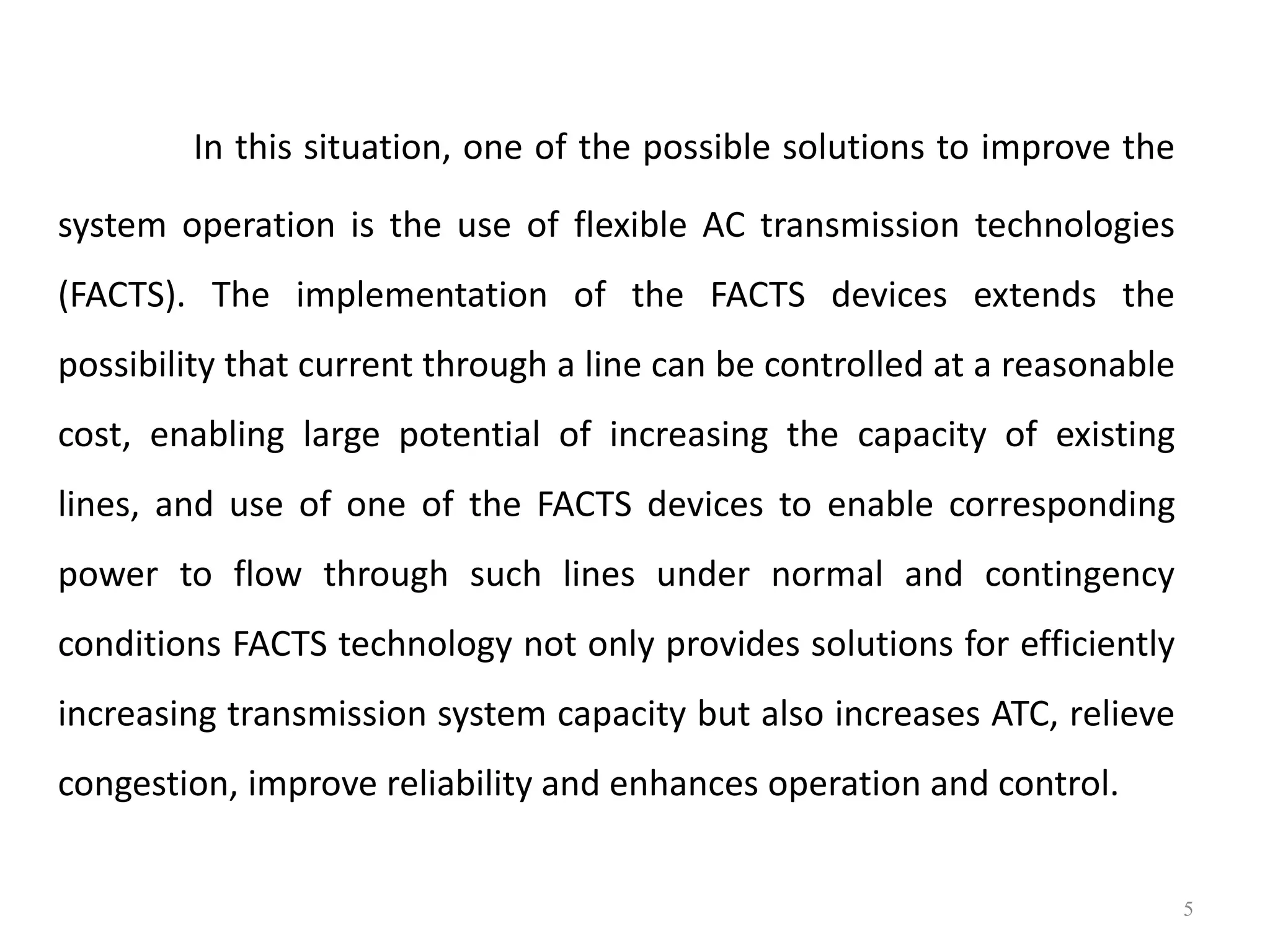 In this situation, one of the possible solutions to improve the system operation is the use of flexible AC transmission technologies (FACTS). The implementation of the FACTS devices extends the possibility that current through a line can be controlled at a reasonable cost, enabling large potential of increasing the capacity of existing lines, and use of one of the FACTS devices to enable corresponding power to flow through such lines under normal and contingency conditions FACTS technology not only provides solutions for efficiently increasing transmission system capacity but also increases ATC, relieve congestion, improve reliability and enhances operation and control.

5